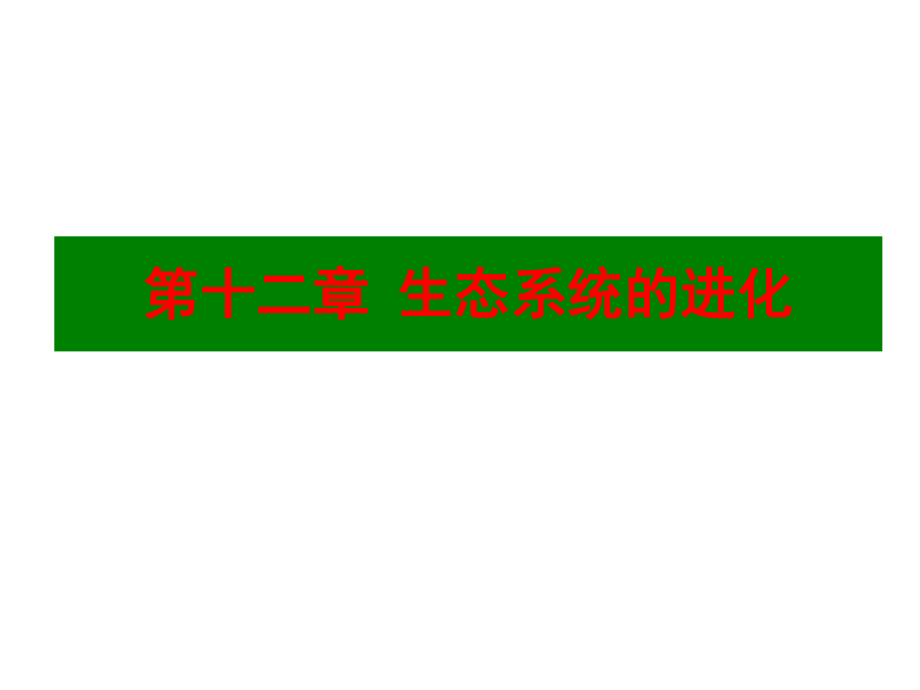 第十二章 生态系统的进化